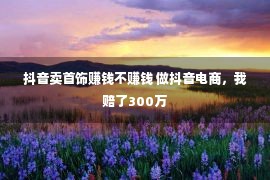 抖音卖首饰赚钱不赚钱 做抖音电商，我赔了300万